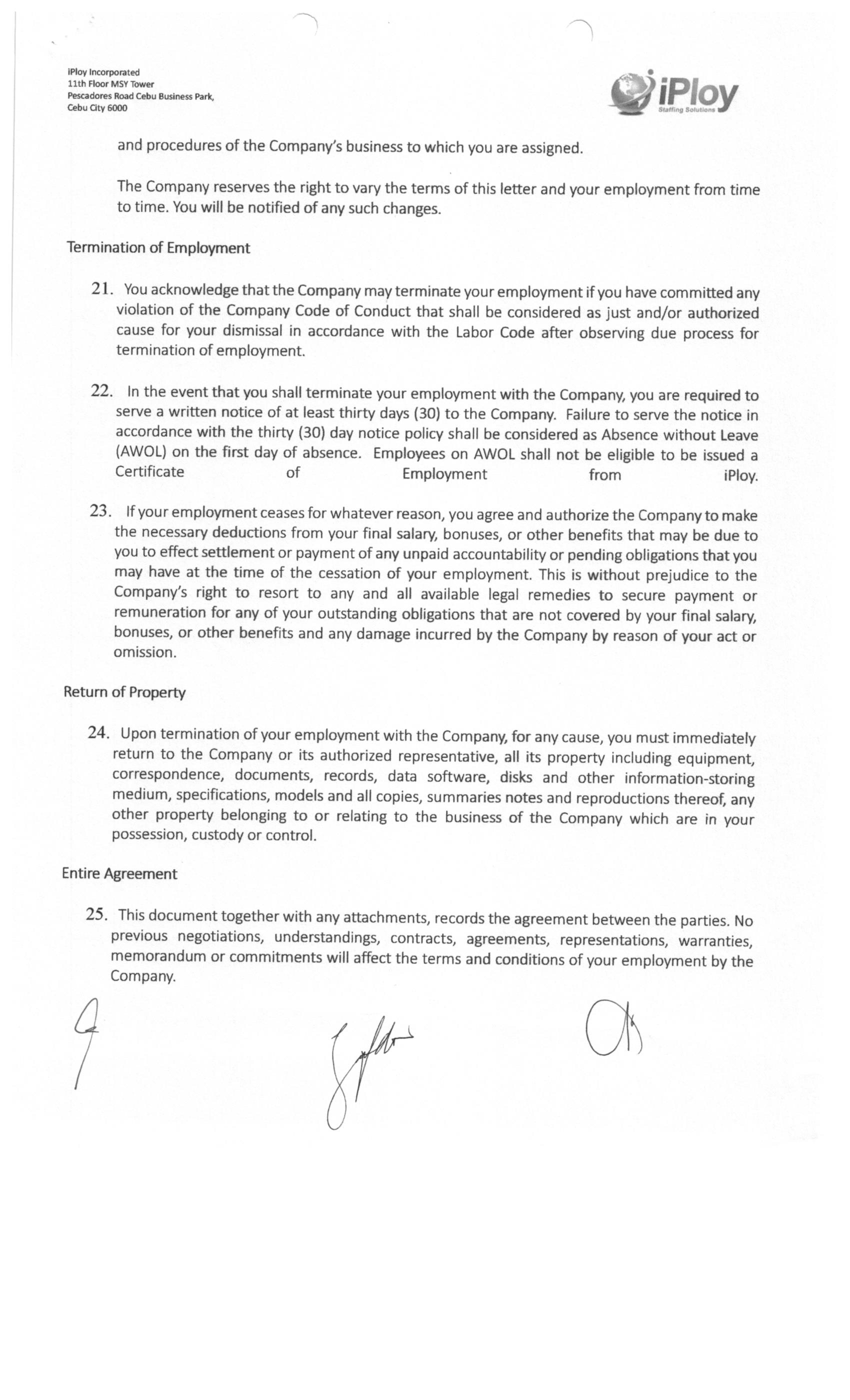 iPloy Incorporated
11th Floor MSY Tower
Pescadores Road Cebu Business Park,
Cebu City 6000

iPloy
Staffing Solutions

and procedures of the Company's business to which you are assigned.

The Company reserves the right to vary the terms of this letter and your employment from time to time. You will be notified of any such changes.

Termination of Employment

21. You acknowledge that the Company may terminate your employment if you have committed any violation of the Company Code of Conduct that shall be considered as just and/or authorized cause for your dismissal in accordance with the Labor Code after observing due process for termination of employment.

22. In the event that you shall terminate your employment with the Company, you are required to serve a written notice of at least thirty days (30) to the Company. Failure to serve the notice in accordance with the thirty (30) day notice policy shall be considered as Absence without Leave (AWOL) on the first day of absence. Employees on AWOL shall not be eligible to be issued a Certificate of Employment from iPloy.

23. If your employment ceases for whatever reason, you agree and authorize the Company to make the necessary deductions from your final salary, bonuses, or other benefits that may be due to you to effect settlement or payment of any unpaid accountability or pending obligations that you may have at the time of the cessation of your employment. This is without prejudice to the Company's right to resort to any and all available legal remedies to secure payment or remuneration for any of your outstanding obligations that are not covered by your final salary, bonuses, or other benefits and any damage incurred by the Company by reason of your act or omission.

Return of Property

24. Upon termination of your employment with the Company, for any cause, you must immediately return to the Company or its authorized representative, all its property including equipment, correspondence, documents, records, data software, disks and other information-storing medium, specifications, models and all copies, summaries notes and reproductions thereof, any other property belonging to or relating to the business of the Company which are in your possession, custody or control.

Entire Agreement

25. This document together with any attachments, records the agreement between the parties. No previous negotiations, understandings, contracts, agreements, representations, warranties, memorandum or commitments will affect the terms and conditions of your employment by the Company.